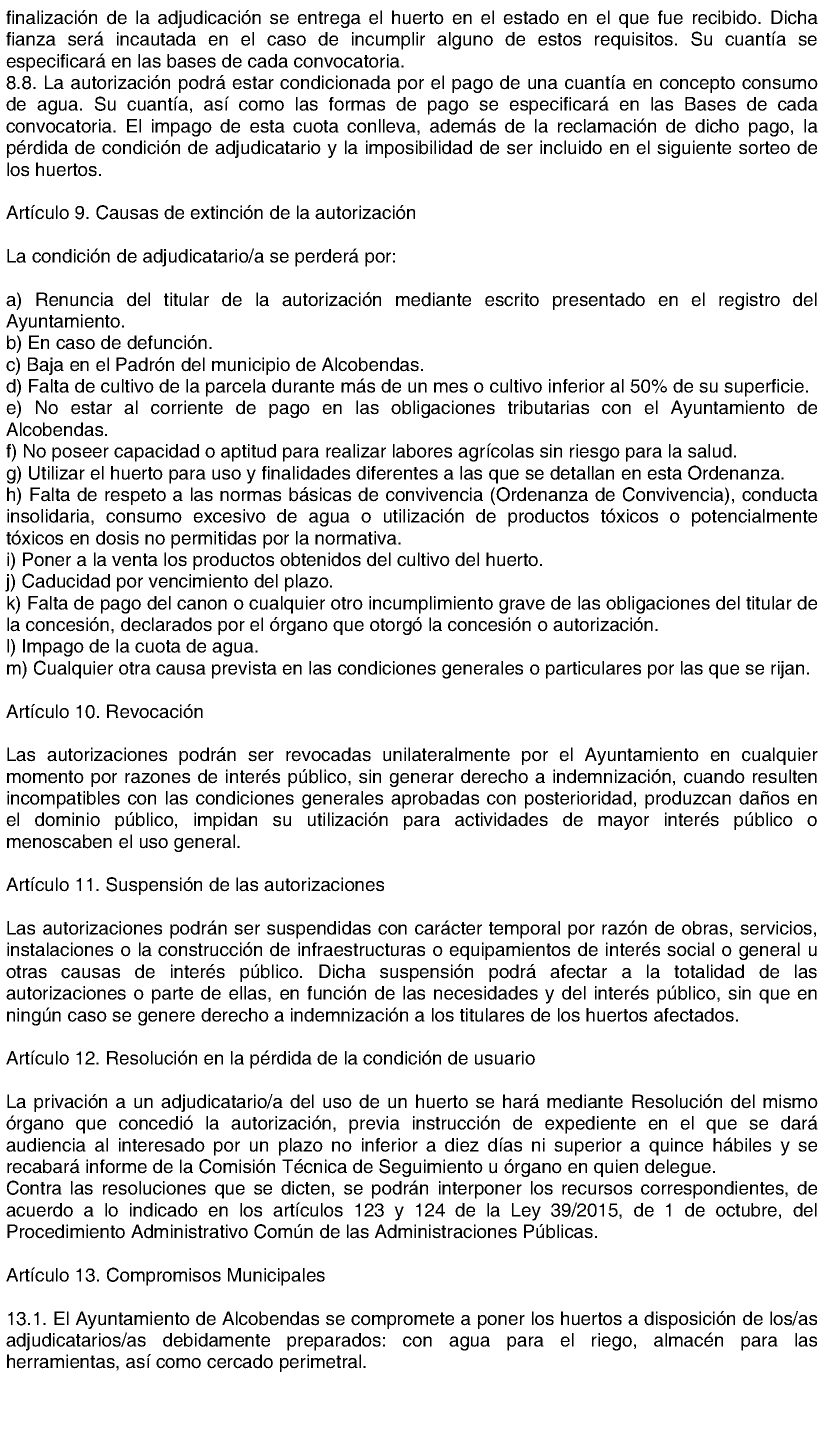 finalización de la adjudicación se entrega el huerto en el estado en el que fue recibido. Dicha fianza será incautada en el caso de incumplir alguno de estos requisitos. Su cuantía se especificará en las bases de cada convocatoria.
8.8. La autorización podrá estar condicionada por el pago de una cuantía en concepto consumo de agua. Su cuantía, así como las formas de pago se especificará en las Bases de cada convocatoria. El impago de esta cuota conlleva, además de la reclamación de dicho pago, la pérdida de condición de adjudicatario y la imposibilidad de ser incluido en el siguiente sorteo de los huertos.

Artículo 9. Causas de extinción de la autorización

La condición de adjudicatario/a se perderá por:

a) Renuncia del titular de la autorización mediante escrito presentado en el registro del Ayuntamiento.
b) En caso de defunción.
c) Baja en el Padrón del municipio de Alcobendas.
d) Falta de cultivo de la parcela durante más de un mes o cultivo inferior al 50% de su superficie.
e) No estar al corriente de pago en las obligaciones tributarias con el Ayuntamiento de Alcobendas.
f) No poseer capacidad o aptitud para realizar labores agrícolas sin riesgo para la salud.
g) Utilizar el huerto para uso y finalidades diferentes a las que se detallan en esta Ordenanza.
h) Falta de respeto a las normas básicas de convivencia (Ordenanza de Convivencia), conducta insolidaria, consumo excesivo de agua o utilización de productos tóxicos o potencialmente tóxicos en dosis no permitidas por la normativa.
i) Poner a la venta los productos obtenidos del cultivo del huerto.
j) Caducidad por vencimiento del plazo.
k) Falta de pago del canon o cualquier otro incumplimiento grave de las obligaciones del titular de la concesión, declarados por el órgano que otorgó la concesión o autorización.
l) Impago de la cuota de agua.
m) Cualquier otra causa prevista en las condiciones generales o particulares por las que se rijan.

Artículo 10. Revocación

Las autorizaciones podrán ser revocadas unilateralmente por el Ayuntamiento en cualquier momento por razones de interés público, sin generar derecho a indemnización, cuando resulten incompatibles con las condiciones generales aprobadas con posterioridad, produzcan daños en el dominio público, impidan su utilización para actividades de mayor interés público o menoscaben el uso general.

Artículo 11. Suspensión de las autorizaciones

Las autorizaciones podrán ser suspendidas con carácter temporal por razón de obras, servicios, instalaciones o la construcción de infraestructuras o equipamientos de interés social o general u otras causas de interés público. Dicha suspensión podrá afectar a la totalidad de las autorizaciones o parte de ellas, en función de las necesidades y del interés público, sin que en ningún caso se genere derecho a indemnización a los titulares de los huertos afectados.

Artículo 12. Resolución en la pérdida de la condición de usuario

La privación a un adjudicatario/a del uso de un huerto se hará mediante Resolución del mismo órgano que concedió la autorización, previa instrucción de expediente en el que se dará audiencia al interesado por un plazo no inferior a diez días ni superior a quince hábiles y se recabará informe de la Comisión Técnica de Seguimiento u órgano en quien delegue.
Contra las resoluciones que se dicten, se podrán interponer los recursos correspondientes, de acuerdo a lo indicado en los artículos 123 y 124 de la Ley 39/2015, de 1 de octubre, del Procedimiento Administrativo Común de las Administraciones Públicas.

Artículo 13. Compromisos Municipales

13.1. El Ayuntamiento de Alcobendas se compromete a poner los huertos a disposición de los/as adjudicatarios/as debidamente preparados: con agua para el riego, almacén para las herramientas, así como cercado perimetral.